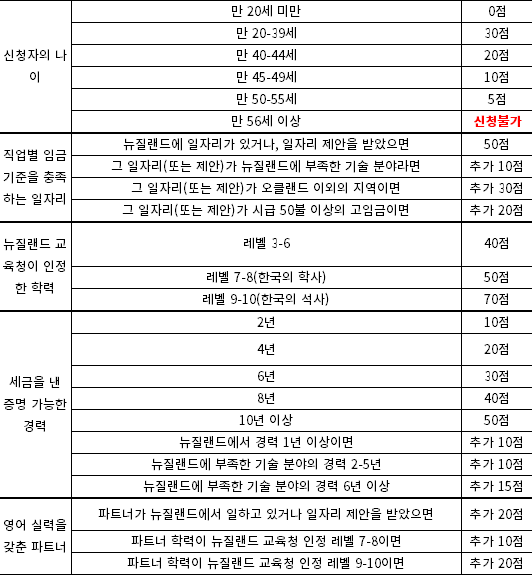 | 신청자의 나이 | 만 20세 미만 | 0점 |
|---|---|---|
| | 만 20-39세 | 30점 |
| | 만 40-44세 | 20점 |
| | 만 45-49세 | 10점 |
| | 만 50-55세 | 5점 |
| | 만 56세 이상 | 신청불가 |
| 직업별 임금 기준을 충족하는 일자리 | 뉴질랜드에 일자리가 있거나, 일자리 제안을 받았으면 | 50점 |
| | 그 일자리(또는 제안)가 뉴질랜드에 부족한 기술 분야라면 | 추가 10점 |
| | 그 일자리(또는 제안)가 오클랜드 이외의 지역이면 | 추가 30점 |
| | 그 일자리(또는 제안)가 시급 50불 이상의 고임금이면 | 추가 20점 |
| 뉴질랜드 교육청이 인정한 학력 | 레벨 3-6 | 40점 |
| | 레벨 7-8(한국의 학사) | 50점 |
| | 레벨 9-10(한국의 석사) | 70점 |
| 세금을 낸 증명 가능한 경력 | 2년 | 10점 |
| | 4년 | 20점 |
| | 6년 | 30점 |
| | 8년 | 40점 |
| | 10년 이상 | 50점 |
| | 뉴질랜드에서 경력 1년 이상이면 | 추가 10점 |
| | 뉴질랜드에 부족한 기술 분야의 경력 2-5년 | 추가 10점 |
| | 뉴질랜드에 부족한 기술 분야의 경력 6년 이상 | 추가 15점 |
| 영어 실력을 갖춘 파트너 | 파트너가 뉴질랜드에서 일하고 있거나 일자리 제안을 받았으면 | 추가 20점 |
| | 파트너 학력이 뉴질랜드 교육청 인정 레벨 7-8이면 | 추가 10점 |
| | 파트너 학력이 뉴질랜드 교육청 인정 레벨 9-10이면 | 추가 20점 |